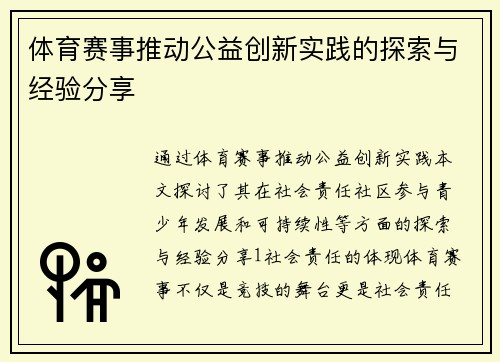 体育赛事推动公益创新实践的探索与经验分享

通过体育赛事推动公益创新实践本文探讨了其在社会责任社区参与青少年发展和可持续性等方面的探索与经验分享1社会责任的体现体育赛事不仅是竞技的舞台更是社会责任